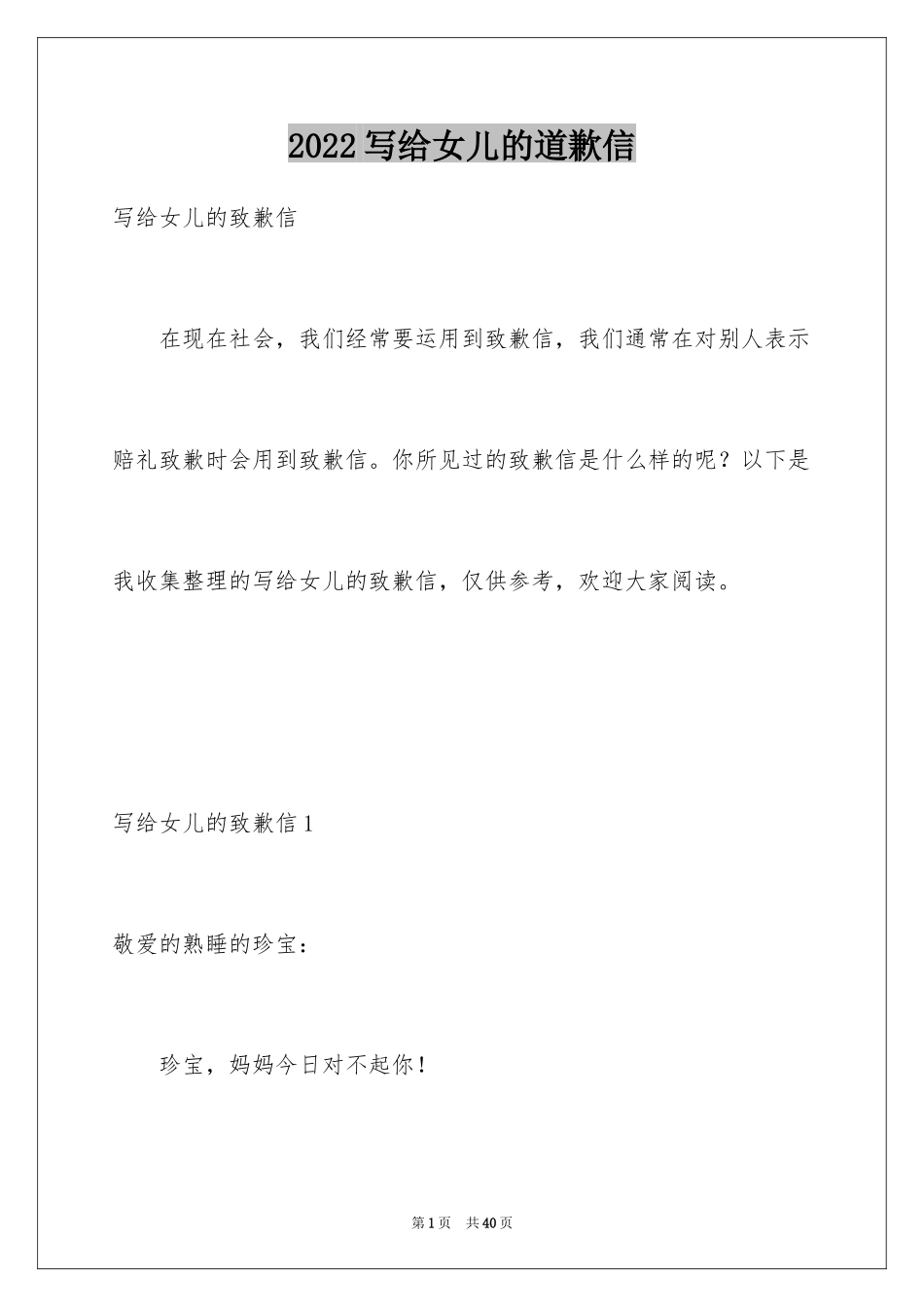 2022写给女儿的道歉信

写给女儿的致歉信

在现在社会，我们经常要运用到致歉信，我们通常在对别人表示赔礼致歉时会用到致歉信。你所见过的致歉信是什么样的呢？以下是我收集整理的写给女儿的致歉信，仅供参考，欢迎大家阅读。

写给女儿的致歉信1

敬爱的熟睡的珍宝：

珍宝，妈妈今日对不起你！

第1页　共40页